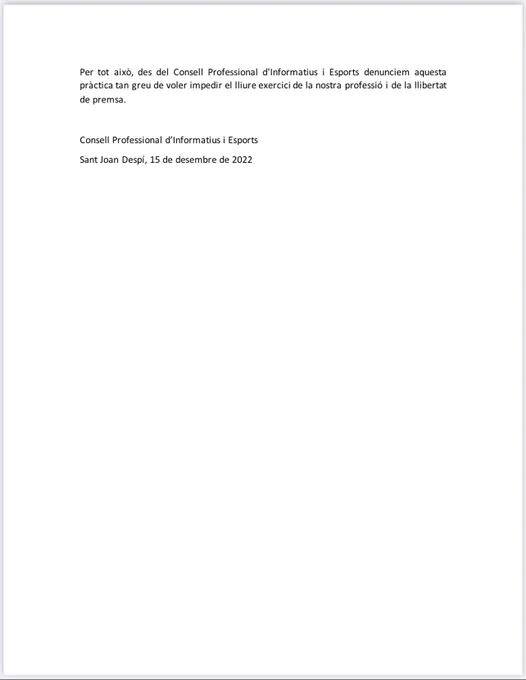 Per tot això, des del Consell Professional d'Informatius i Esports denunciem aquesta pràctica tan greu de voler impedir el lliure exercici de la nostra professió i de la llibertat de premsa.

Consell Professional d'Informatius i Esports

Sant Joan Despí, 15 de desembre de 2022